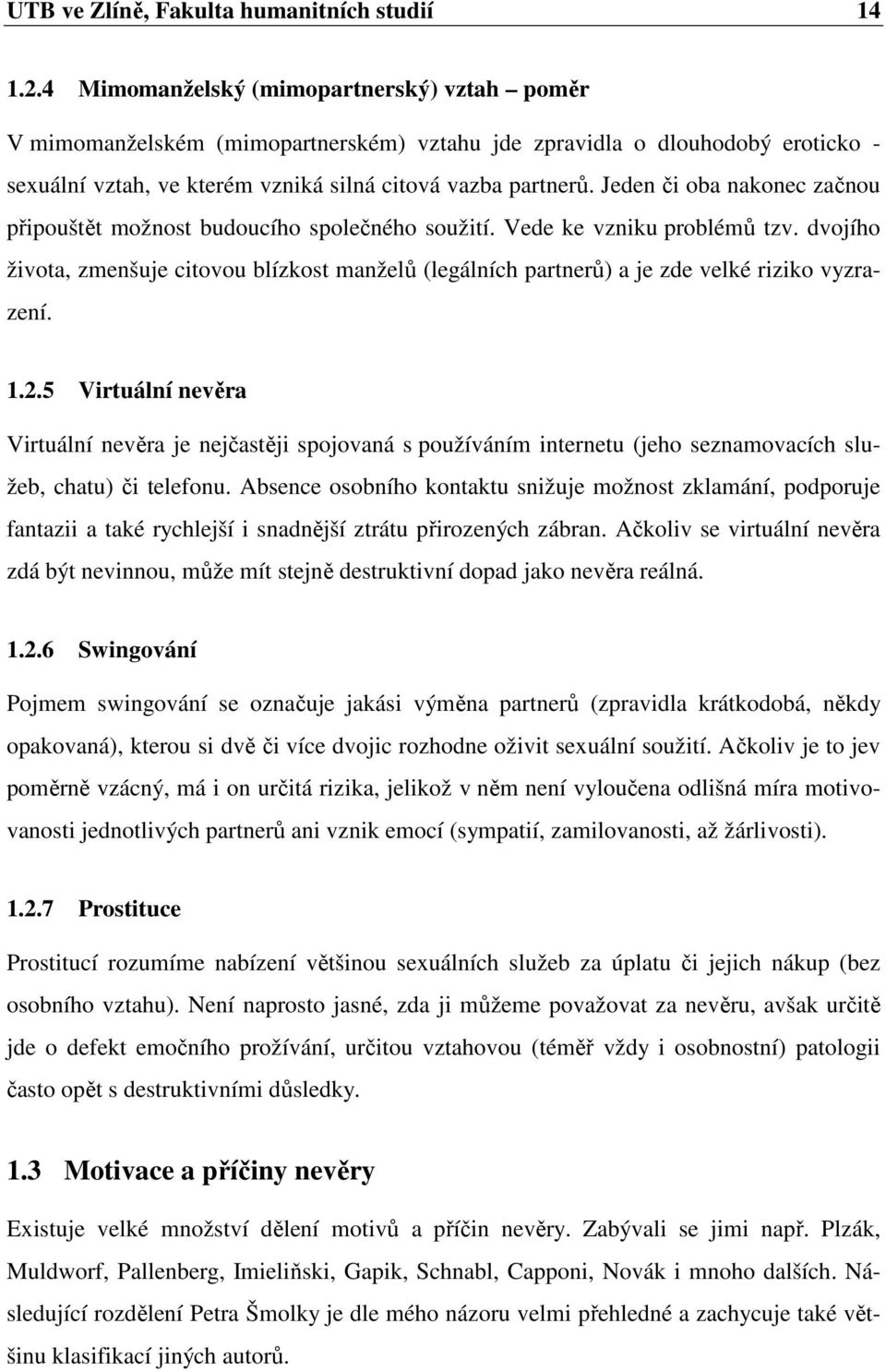 UTB ve Zlíně, Fakulta humanitních studií 14

1.2.4 Mimomanželský (mimopartnerský) vztah – poměr

V mimomanželském (mimopartnerském) vztahu jde zpravidla o dlouhodobý eroticko - sexuální vztah, ve kterém vzniká silná citová vazba partnerů. Jeden či oba nakonec začnou připouštět možnost budoucího společného soužití. Vede ke vzniku problémů tzv. dvojího života, zmenšuje citovou blízkost manželů (legálních partnerů) a je zde velké riziko vyzrazení.

1.2.5 Virtuální nevěra

Virtuální nevěra je nejčastěji spojovaná s používáním internetu (jeho seznamovacích služeb, chatu) či telefonu. Absence osobního kontaktu snižuje možnost zklamání, podporuje fantazii a také rychlejší i snadnější ztrátu přirozených zábran. Ačkoliv se virtuální nevěra zdá být nevinnou, může mít stejně destruktivní dopad jako nevěra reálná.

1.2.6 Swingování

Pojmem swingování se označuje jakási výměna partnerů (zpravidla krátkodobá, někdy opakovaná), kterou si dvě či více dvojic rozhodne oživit sexuální soužití. Ačkoliv je to jev poměrně vzácný, má i on určitá rizika, jelikož v něm není vyloučena odlišná míra motivovanosti jednotlivých partnerů ani vznik emocí (sympatií, zamilovanosti, až žárlivosti).

1.2.7 Prostituce

Prostitucí rozumíme nabízení většinou sexuálních služeb za úplatu či jejich nákup (bez osobního vztahu). Není naprosto jasné, zda ji můžeme považovat za nevěru, avšak určitě jde o defekt emočního prožívání, určitou vztahovou (téměř vždy i osobnostní) patologii často opět s destruktivními důsledky.

1.3 Motivace a příčiny nevěry

Existuje velké množství dělení motivů a příčin nevěry. Zabývali se jimi např. Plzák, Muldworf, Pallenberg, Imieliňski, Gapik, Schnabl, Capponi, Novák i mnoho dalších. Následující rozdělení Petra Šmolky je dle mého názoru velmi přehledné a zachycuje také většinu klasifikací jiných autorů.